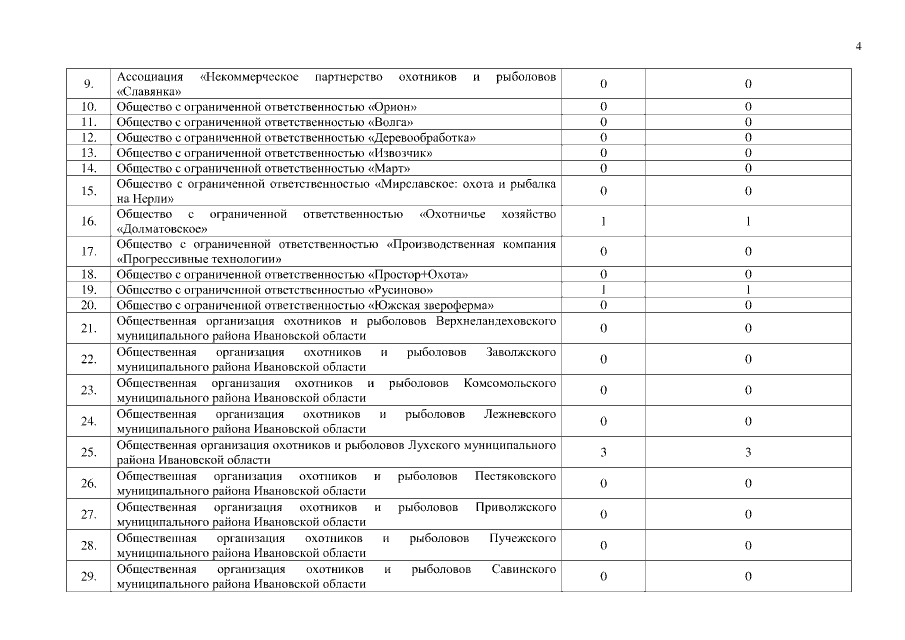 4

| | | | |
|---|---|---|---|
| 9. | Ассоциация «Некоммерческое партнерство охотников и рыболовов «Славянка» | 0 | 0 |
| 10. | Общество с ограниченной ответственностью «Орион» | 0 | 0 |
| 11. | Общество с ограниченной ответственностью «Волга» | 0 | 0 |
| 12. | Общество с ограниченной ответственностью «Деревообработка» | 0 | 0 |
| 13. | Общество с ограниченной ответственностью «Извозчик» | 0 | 0 |
| 14. | Общество с ограниченной ответственностью «Март» | 0 | 0 |
| 15. | Общество с ограниченной ответственностью «Мирславское: охота и рыбалка на Нерли» | 0 | 0 |
| 16. | Общество с ограниченной ответственностью «Охотничье хозяйство «Долматовское» | 1 | 1 |
| 17. | Общество с ограниченной ответственностью «Производственная компания «Прогрессивные технологии» | 0 | 0 |
| 18. | Общество с ограниченной ответственностью «Простор+Охота» | 0 | 0 |
| 19. | Общество с ограниченной ответственностью «Русиново» | 1 | 1 |
| 20. | Общество с ограниченной ответственностью «Южская звероферма» | 0 | 0 |
| 21. | Общественная организация охотников и рыболовов Верхнеландеховского муниципального района Ивановской области | 0 | 0 |
| 22. | Общественная организация охотников и рыболовов Заволжского муниципального района Ивановской области | 0 | 0 |
| 23. | Общественная организация охотников и рыболовов Комсомольского муниципального района Ивановской области | 0 | 0 |
| 24. | Общественная организация охотников и рыболовов Лежневского муниципального района Ивановской области | 0 | 0 |
| 25. | Общественная организация охотников и рыболовов Лухского муниципального района Ивановской области | 3 | 3 |
| 26. | Общественная организация охотников и рыболовов Пестяковского муниципального района Ивановской области | 0 | 0 |
| 27. | Общественная организация охотников и рыболовов Приволжского муниципального района Ивановской области | 0 | 0 |
| 28. | Общественная организация охотников и рыболовов Пучежского муниципального района Ивановской области | 0 | 0 |
| 29. | Общественная организация охотников и рыболовов Савинского муниципального района Ивановской области | 0 | 0 |